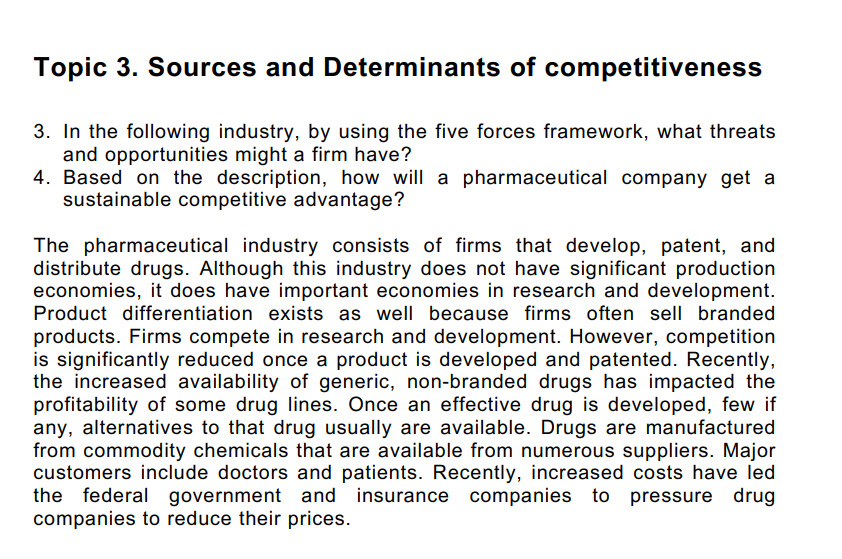 Topic 3. Sources and Determinants of competitiveness

3. In the following industry, by using the five forces framework, what threats and opportunities might a firm have?
4. Based on the description, how will a pharmaceutical company get a sustainable competitive advantage?

The pharmaceutical industry consists of firms that develop, patent, and distribute drugs. Although this industry does not have significant production economies, it does have important economies in research and development. Product differentiation exists as well because firms often sell branded products. Firms compete in research and development. However, competition is significantly reduced once a product is developed and patented. Recently, the increased availability of generic, non-branded drugs has impacted the profitability of some drug lines. Once an effective drug is developed, few if any, alternatives to that drug usually are available. Drugs are manufactured from commodity chemicals that are available from numerous suppliers. Major customers include doctors and patients. Recently, increased costs have led the federal government and insurance companies to pressure drug companies to reduce their prices.